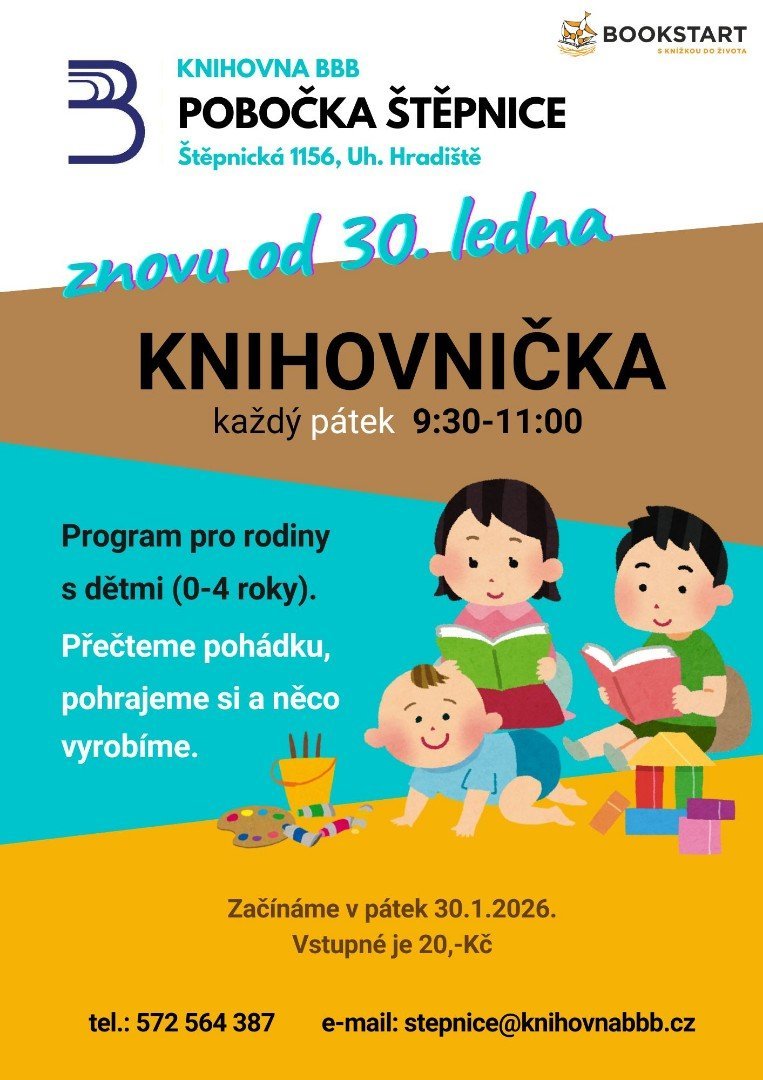 BOOKSTART
S KNÍŽKOU DO ŽIVOTA

KNIHOVNA BBB
POBOČKA ŠTĚPNICE
Štěpnická 1156, Uh. Hradiště

znovu od 30. ledna

KNIHOVNIČKA
každý pátek 9:30-11:00

Program pro rodiny s dětmi (0-4 roky).

Přečteme pohádku, pohrajeme si a něco vyrobíme.

Začínáme v pátek 30.1.2026.
Vstupné je 20,-Kč

tel.: 572 564 387 e-mail: stepnice@knihovnabbb.cz